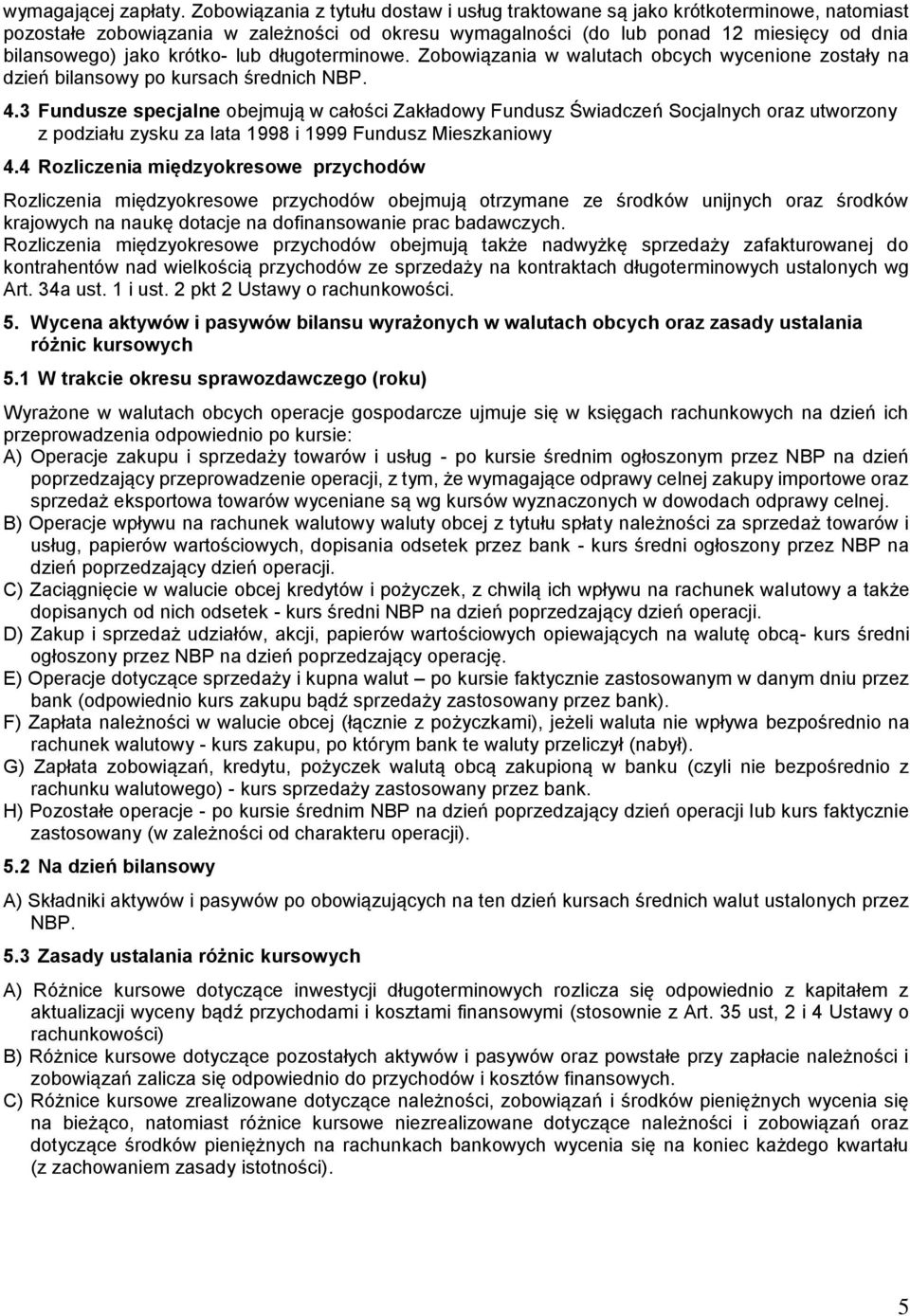 wymagającej zapłaty. Zobowiązania z tytułu dostaw i usług traktowane są jako krótkoterminowe, natomiast pozostałe zobowiązania w zależności od okresu wymagalności (do lub ponad 12 miesięcy od dnia bilansowego) jako krótko- lub długoterminowe. Zobowiązania w walutach obcych wycenione zostały na dzień bilansowy po kursach średnich NBP.

4.3 Fundusze specjalne obejmują w całości Zakładowy Fundusz Świadczeń Socjalnych oraz utworzony z podziału zysku za lata 1998 i 1999 Fundusz Mieszkaniowy

4.4 Rozliczenia międzyokresowe przychodów

Rozliczenia międzyokresowe przychodów obejmują otrzymane ze środków unijnych oraz środków krajowych na naukę dotacje na dofinansowanie prac badawczych.
Rozliczenia międzyokresowe przychodów obejmują także nadwyżkę sprzedaży zafakturowanej do kontrahentów nad wielkością przychodów ze sprzedaży na kontraktach długoterminowych ustalonych wg Art. 34a ust. 1 i ust. 2 pkt 2 Ustawy o rachunkowości.

5. Wycena aktywów i pasywów bilansu wyrażonych w walutach obcych oraz zasady ustalania różnic kursowych

5.1 W trakcie okresu sprawozdawczego (roku)

Wyrażone w walutach obcych operacje gospodarcze ujmuje się w księgach rachunkowych na dzień ich przeprowadzenia odpowiednio po kursie:
A) Operacje zakupu i sprzedaży towarów i usług - po kursie średnim ogłoszonym przez NBP na dzień poprzedzający przeprowadzenie operacji, z tym, że wymagające odprawy celnej zakupy importowe oraz sprzedaż eksportowa towarów wyceniane są wg kursów wyznaczonych w dowodach odprawy celnej.
B) Operacje wpływu na rachunek walutowy waluty obcej z tytułu spłaty należności za sprzedaż towarów i usług, papierów wartościowych, dopisania odsetek przez bank - kurs średni ogłoszony przez NBP na dzień poprzedzający dzień operacji.
C) Zaciągnięcie w walucie obcej kredytów i pożyczek, z chwilą ich wpływu na rachunek walutowy a także dopisanych od nich odsetek - kurs średni NBP na dzień poprzedzający dzień operacji.
D) Zakup i sprzedaż udziałów, akcji, papierów wartościowych opiewających na walutę obcą- kurs średni ogłoszony przez NBP na dzień poprzedzający operację.
E) Operacje dotyczące sprzedaży i kupna walut – po kursie faktycznie zastosowanym w danym dniu przez bank (odpowiednio kurs zakupu bądź sprzedaży zastosowany przez bank).
F) Zapłata należności w walucie obcej (łącznie z pożyczkami), jeżeli waluta nie wpływa bezpośrednio na rachunek walutowy - kurs zakupu, po którym bank te waluty przeliczył (nabył).
G) Zapłata zobowiązań, kredytu, pożyczek walutą obcą zakupioną w banku (czyli nie bezpośrednio z rachunku walutowego) - kurs sprzedaży zastosowany przez bank.
H) Pozostałe operacje - po kursie średnim NBP na dzień poprzedzający dzień operacji lub kurs faktycznie zastosowany (w zależności od charakteru operacji).

5.2 Na dzień bilansowy

A) Składniki aktywów i pasywów po obowiązujących na ten dzień kursach średnich walut ustalonych przez NBP.

5.3 Zasady ustalania różnic kursowych

A) Różnice kursowe dotyczące inwestycji długoterminowych rozlicza się odpowiednio z kapitałem z aktualizacji wyceny bądź przychodami i kosztami finansowymi (stosownie z Art. 35 ust, 2 i 4 Ustawy o rachunkowości)
B) Różnice kursowe dotyczące pozostałych aktywów i pasywów oraz powstałe przy zapłacie należności i zobowiązań zalicza się odpowiednio do przychodów i kosztów finansowych.
C) Różnice kursowe zrealizowane dotyczące należności, zobowiązań i środków pieniężnych wycenia się na bieżąco, natomiast różnice kursowe niezrealizowane dotyczące należności i zobowiązań oraz dotyczące środków pieniężnych na rachunkach bankowych wycenia się na koniec każdego kwartału (z zachowaniem zasady istotności).

5